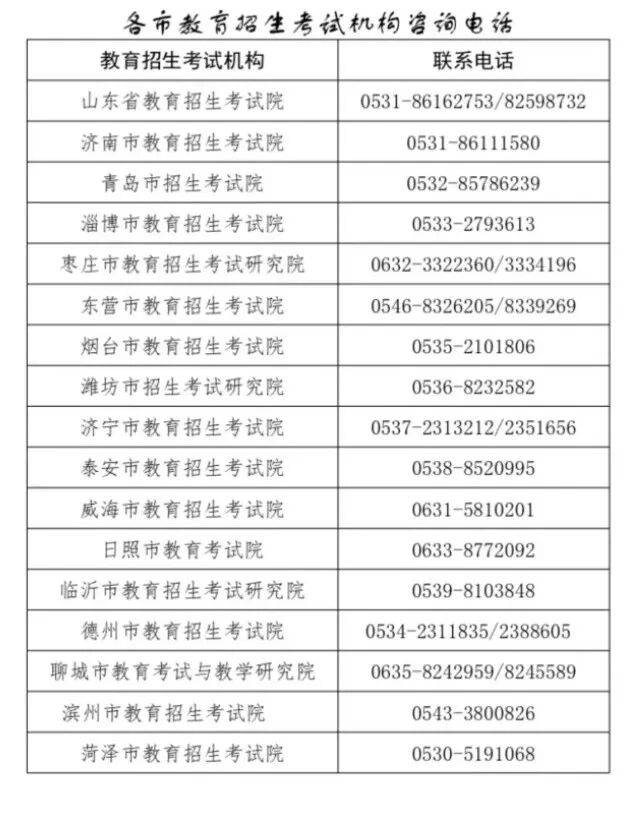 各市教育招生考试机构咨询电话

| 教育招生考试机构 | 联系电话 |
|---|---|
| 山东省教育招生考试院 | 0531-86162753/82598732 |
| 济南市教育招生考试院 | 0531-86111580 |
| 青岛市招生考试院 | 0532-85786239 |
| 淄博市教育招生考试院 | 0533-2793613 |
| 枣庄市教育招生考试研究院 | 0632-3322360/3334196 |
| 东营市教育招生考试院 | 0546-8326205/8339269 |
| 烟台市教育招生考试院 | 0535-2101806 |
| 潍坊市招生考试研究院 | 0536-8232582 |
| 济宁市教育招生考试院 | 0537-2313212/2351656 |
| 泰安市教育招生考试院 | 0538-8520995 |
| 威海市教育招生考试院 | 0631-5810201 |
| 日照市教育考试院 | 0633-8772092 |
| 临沂市教育招生考试研究院 | 0539-8103848 |
| 德州市教育招生考试院 | 0534-2311835/2388605 |
| 聊城市教育考试与教学研究院 | 0635-8242959/8245589 |
| 滨州市教育招生考试院 | 0543-3800826 |
| 菏泽市教育招生考试院 | 0530-5191068 |